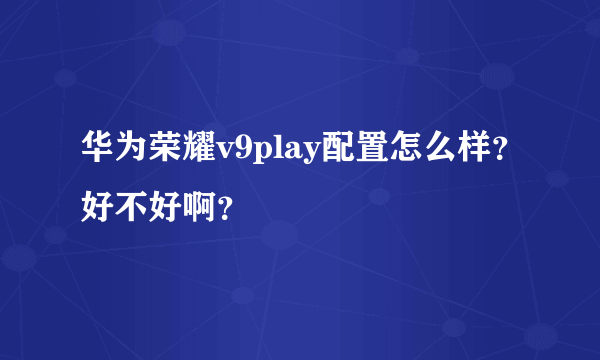 华为荣耀v9play配置怎么样？好不好啊？